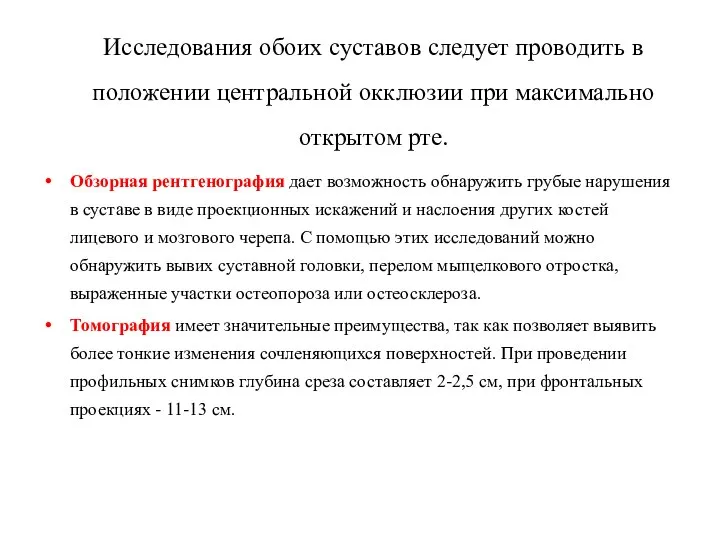 Исследования обоих суставов следует проводить в положении центральной окклюзии при максимально открытом рте.

• Обзорная рентгенография дает возможность обнаружить грубые нарушения в суставе в виде проекционных искажений и наслоения других костей лицевого и мозгового черепа. С помощью этих исследований можно обнаружить вывих суставной головки, перелом мыщелкового отростка, выраженные участки остеопороза или остеосклероза.

• Томография имеет значительные преимущества, так как позволяет выявить более тонкие изменения сочленяющихся поверхностей. При проведении профильных снимков глубина среза составляет 2-2,5 см, при фронтальных проекциях - 11-13 см.